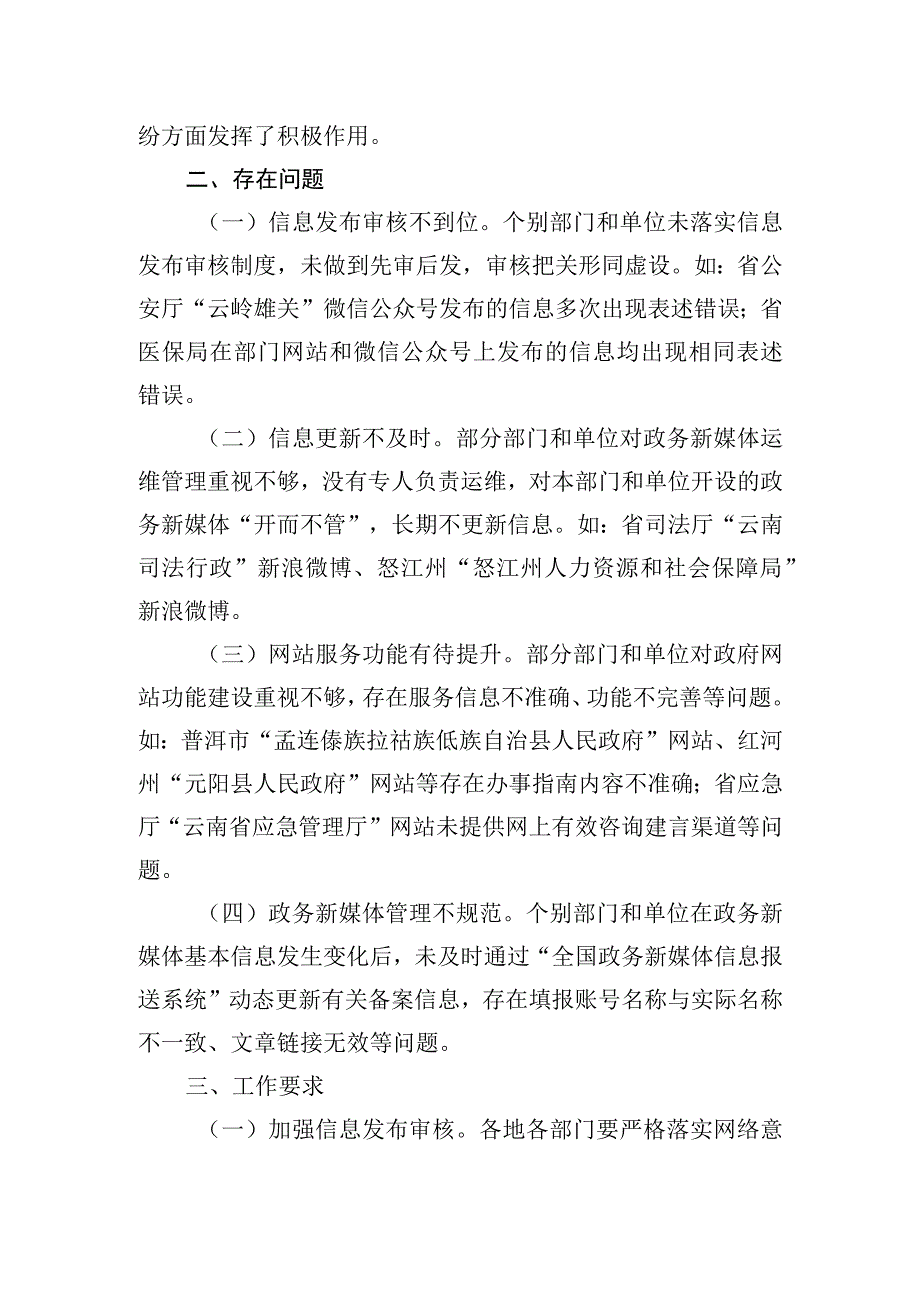 纷方面发挥了积极作用。

二、存在问题

（一）信息发布审核不到位。个别部门和单位未落实信息发布审核制度，未做到先审后发，审核把关形同虚设。如：省公安厅“云岭雄关”微信公众号发布的信息多次出现表述错误；省医保局在部门网站和微信公众号上发布的信息均出现相同表述错误。

（二）信息更新不及时。部分部门和单位对政务新媒体运维管理重视不够，没有专人负责运维，对本部门和单位开设的政务新媒体“开而不管”，长期不更新信息。如：省司法厅“云南司法行政”新浪微博、怒江州“怒江州人力资源和社会保障局”新浪微博。

（三）网站服务功能有待提升。部分部门和单位对政府网站功能建设重视不够，存在服务信息不准确、功能不完善等问题。如：普洱市“孟连傣族拉祜族佤族自治县人民政府”网站、红河州“元阳县人民政府”网站等存在办事指南内容不准确；省应急厅“云南省应急管理厅”网站未提供网上有效咨询建言渠道等问题。

（四）政务新媒体管理不规范。个别部门和单位在政务新媒体基本信息发生变化后，未及时通过“全国政务新媒体信息报送系统”动态更新有关备案信息，存在填报账号名称与实际名称不一致、文章链接无效等问题。

三、工作要求

（一）加强信息发布审核。各地各部门要严格落实网络意